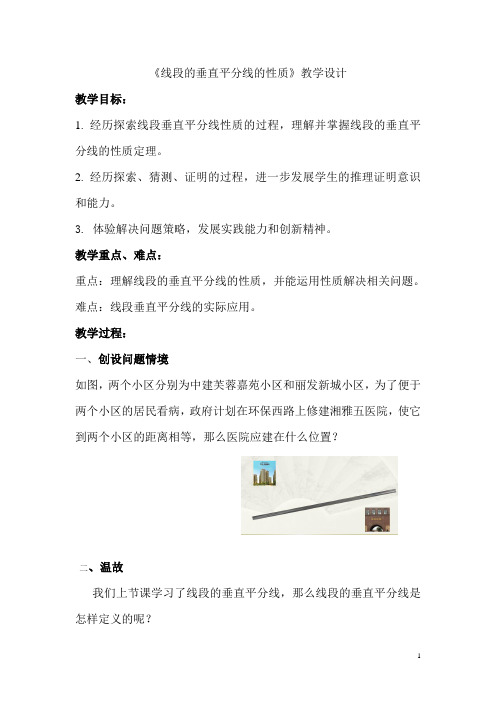 《线段的垂直平分线的性质》教学设计

教学目标：

1. 经历探索线段垂直平分线性质的过程，理解并掌握线段的垂直平分线的性质定理。

2. 经历探索、猜测、证明的过程，进一步发展学生的推理证明意识和能力。

3. 体验解决问题策略，发展实践能力和创新精神。

教学重点、难点：

重点：理解线段的垂直平分线的性质，并能运用性质解决相关问题。

难点：线段垂直平分线的实际应用。

教学过程：

一、创设问题情境

如图，两个小区分别为中建芙蓉嘉苑小区和丽发新城小区，为了便于两个小区的居民看病，政府计划在环保西路上修建湘雅五医院，使它到两个小区的距离相等，那么医院应建在什么位置？

二、温故

我们上节课学习了线段的垂直平分线，那么线段的垂直平分线是怎样定义的呢？

1